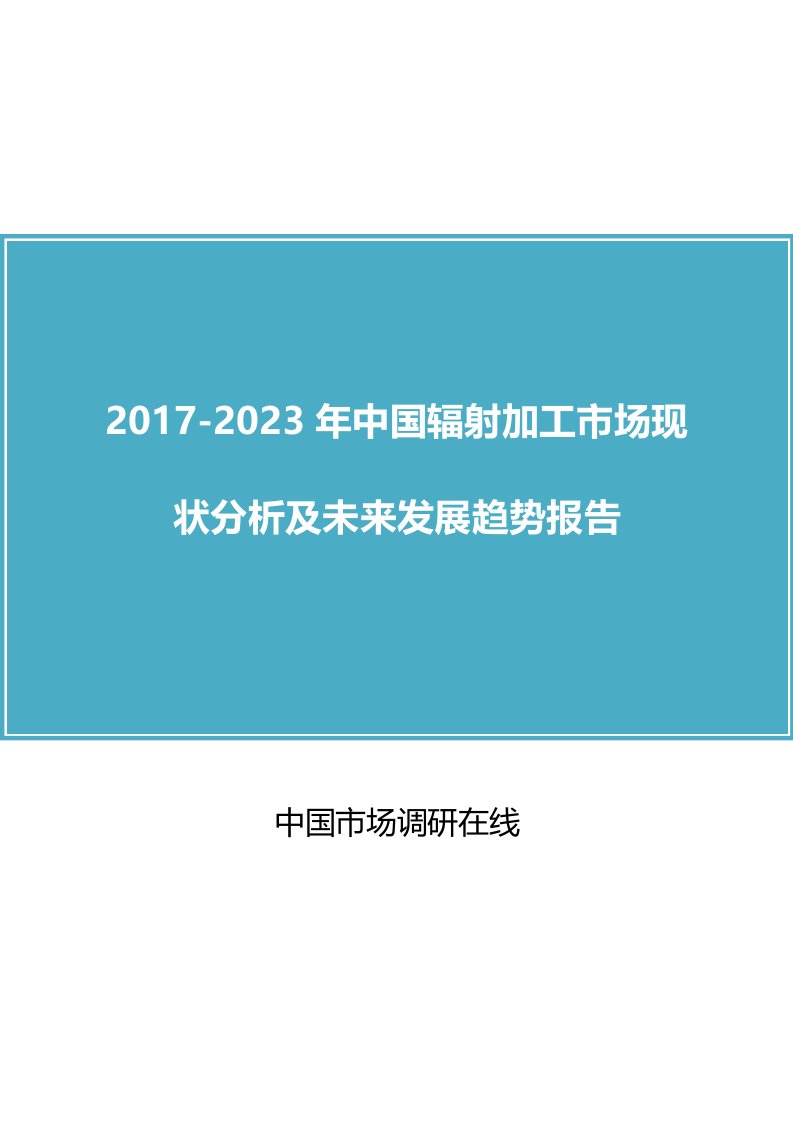 2017-2023 年中国辐射加工市场现状分析及未来发展趋势报告

中国市场调研在线